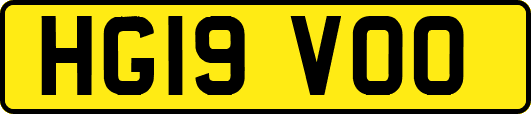 HG19 VOO